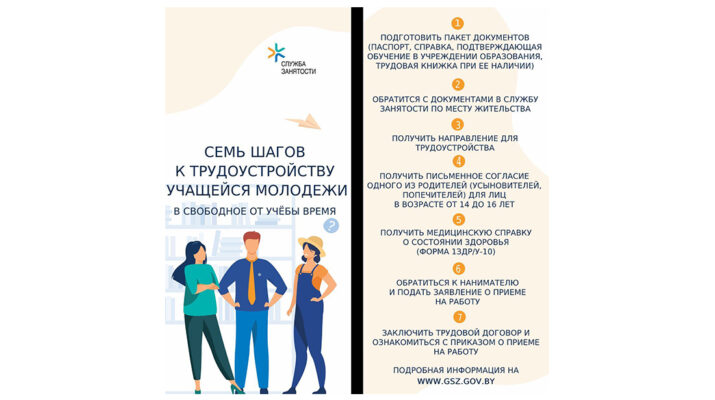 СЛУЖБА ЗАНЯТОСТИ

СЕМЬ ШАГОВ К ТРУДОУСТРОЙСТВУ УЧАЩЕЙСЯ МОЛОДЕЖИ

В СВОБОДНОЕ ОТ УЧЁБЫ ВРЕМЯ

?

1

ПОДГОТОВИТЬ ПАКЕТ ДОКУМЕНТОВ (ПАСПОРТ, СПРАВКА, ПОДТВЕРЖДАЮЩАЯ ОБУЧЕНИЕ В УЧРЕЖДЕНИИ ОБРАЗОВАНИЯ, ТРУДОВАЯ КНИЖКА ПРИ ЕЕ НАЛИЧИИ)

2

ОБРАТИТСЯ С ДОКУМЕНТАМИ В СЛУЖБУ ЗАНЯТОСТИ ПО МЕСТУ ЖИТЕЛЬСТВА

3

ПОЛУЧИТЬ НАПРАВЛЕНИЕ ДЛЯ ТРУДОУСТРОЙСТВА

4

ПОЛУЧИТЬ ПИСЬМЕННОЕ СОГЛАСИЕ ОДНОГО ИЗ РОДИТЕЛЕЙ (УСЫНОВИТЕЛЕЙ, ПОПЕЧИТЕЛЕЙ) ДЛЯ ЛИЦ В ВОЗРАСТЕ ОТ 14 ДО 16 ЛЕТ

5

ПОЛУЧИТЬ МЕДИЦИНСКУЮ СПРАВКУ О СОСТОЯНИИ ЗДОРОВЬЯ (ФОРМА 1ЗДР/У-10)

6

ОБРАТИТЬСЯ К НАНИМАТЕЛЮ И ПОДАТЬ ЗАЯВЛЕНИЕ О ПРИЕМЕ НА РАБОТУ

7

ЗАКЛЮЧИТЬ ТРУДОВОЙ ДОГОВОР И ОЗНАКОМИТЬСЯ С ПРИКАЗОМ О ПРИЕМЕ НА РАБОТУ

ПОДРОБНАЯ ИНФОРМАЦИЯ НА WWW.GSZ.GOV.BY